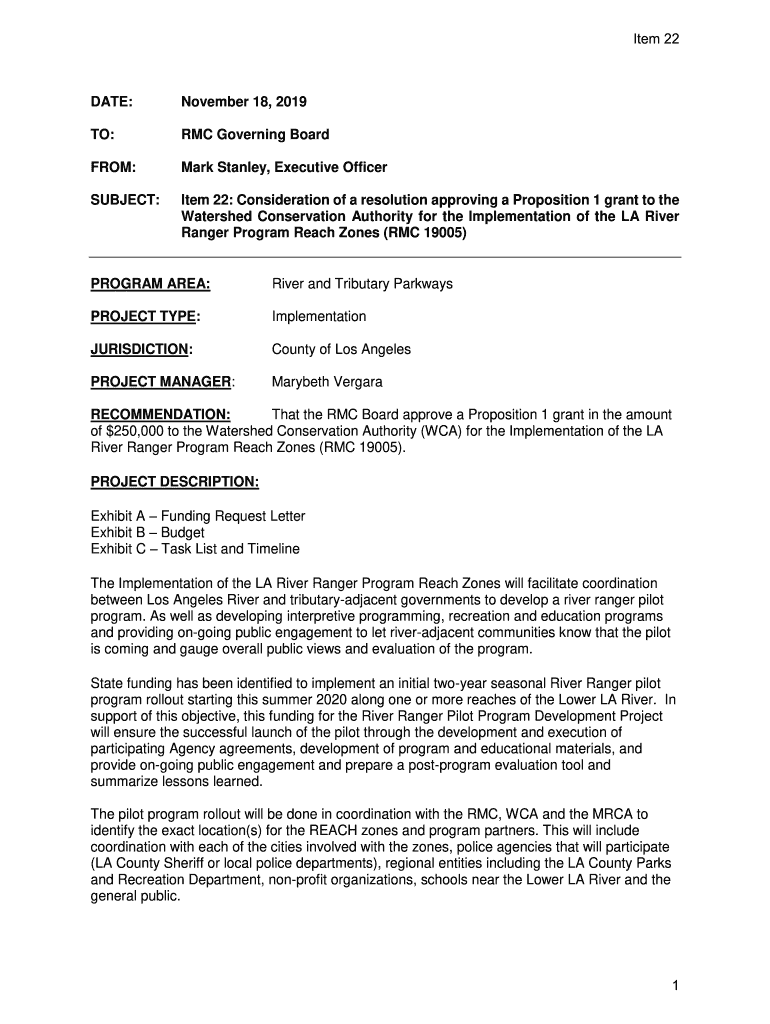 Item 22

DATE: November 18, 2019

TO: RMC Governing Board

FROM: Mark Stanley, Executive Officer

SUBJECT: Item 22: Consideration of a resolution approving a Proposition 1 grant to the Watershed Conservation Authority for the Implementation of the LA River Ranger Program Reach Zones (RMC 19005)

PROGRAM AREA: River and Tributary Parkways

PROJECT TYPE: Implementation

JURISDICTION: County of Los Angeles

PROJECT MANAGER: Marybeth Vergara

RECOMMENDATION: That the RMC Board approve a Proposition 1 grant in the amount of $250,000 to the Watershed Conservation Authority (WCA) for the Implementation of the LA River Ranger Program Reach Zones (RMC 19005).

PROJECT DESCRIPTION:

Exhibit A – Funding Request Letter
Exhibit B – Budget
Exhibit C – Task List and Timeline

The Implementation of the LA River Ranger Program Reach Zones will facilitate coordination between Los Angeles River and tributary-adjacent governments to develop a river ranger pilot program. As well as developing interpretive programming, recreation and education programs and providing on-going public engagement to let river-adjacent communities know that the pilot is coming and gauge overall public views and evaluation of the program.

State funding has been identified to implement an initial two-year seasonal River Ranger pilot program rollout starting this summer 2020 along one or more reaches of the Lower LA River. In support of this objective, this funding for the River Ranger Pilot Program Development Project will ensure the successful launch of the pilot through the development and execution of participating Agency agreements, development of program and educational materials, and provide on-going public engagement and prepare a post-program evaluation tool and summarize lessons learned.

The pilot program rollout will be done in coordination with the RMC, WCA and the MRCA to identify the exact location(s) for the REACH zones and program partners. This will include coordination with each of the cities involved with the zones, police agencies that will participate (LA County Sheriff or local police departments), regional entities including the LA County Parks and Recreation Department, non-profit organizations, schools near the Lower LA River and the general public.

1